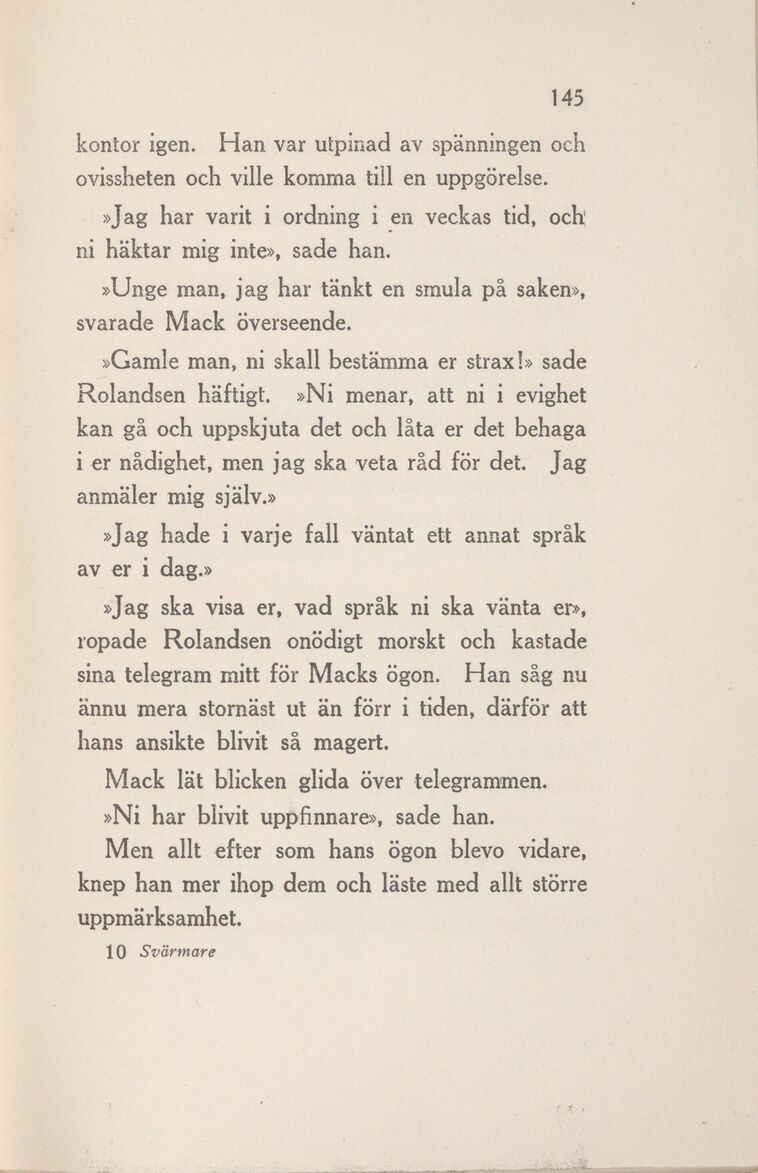 145

kontor igen. Han var utpinad av spänningen och ovissheten och ville komma till en uppgörelse.

»Jag har varit i ordning i en veckas tid, och ni häktar mig inte», sade han.

»Unge man, jag har tänkt en smula på saken», svarade Mack överseende.

»Gamle man, ni skall bestämma er strax!» sade Rolandsen häftigt. »Ni menar, att ni i evighet kan gå och uppskjuta det och låta er det behaga i er nådighet, men jag ska veta råd för det. Jag anmäler mig själv.»

»Jag hade i varje fall väntat ett annat språk av er i dag.»

»Jag ska visa er, vad språk ni ska vänta er», ropade Rolandsen onödigt morskt och kastade sina telegram mitt för Macks ögon. Han såg nu ännu mera stornäst ut än förr i tiden, därför att hans ansikte blivit så magert.

Mack lät blicken glida över telegrammen.

»Ni har blivit uppfinnare», sade han.

Men allt efter som hans ögon blevo vidare, knep han mer ihop dem och läste med allt större uppmärksamhet.

10 Svärmare